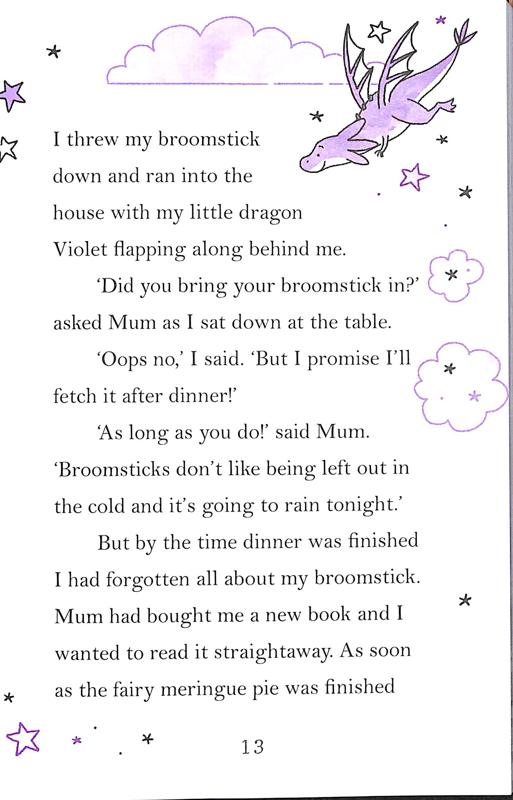 I threw my broomstick down and ran into the house with my little dragon Violet flapping along behind me.

'Did you bring your broomstick in?' asked Mum as I sat down at the table.

'Oops no,' I said. 'But I promise I'll fetch it after dinner!'

'As long as you do!' said Mum. 'Broomsticks don't like being left out in the cold and it's going to rain tonight.'

But by the time dinner was finished I had forgotten all about my broomstick. Mum had bought me a new book and I wanted to read it straightaway. As soon as the fairy meringue pie was finished

13